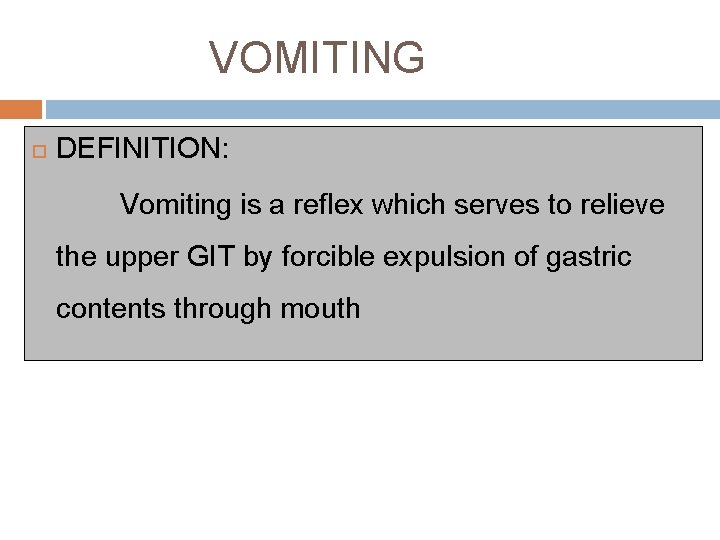 VOMITING

DEFINITION:

Vomiting is a reflex which serves to relieve the upper GIT by forcible expulsion of gastric contents through mouth